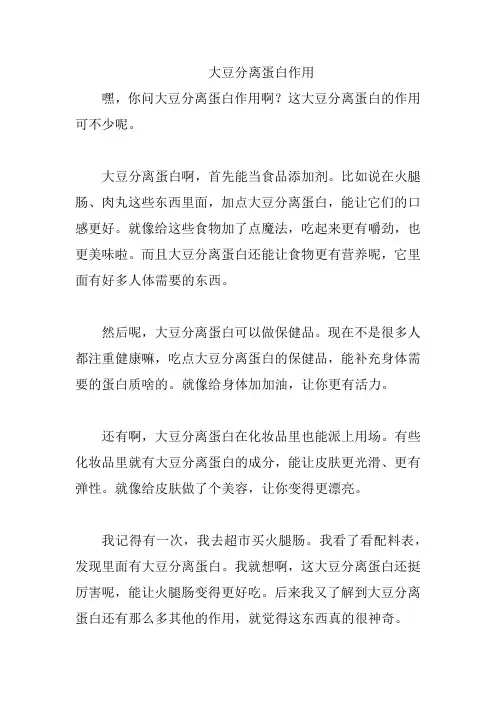 大豆分离蛋白作用

嘿，你问大豆分离蛋白作用啊？这大豆分离蛋白的作用可不少呢。

大豆分离蛋白啊，首先能当食品添加剂。比如说在火腿肠、肉丸这些东西里面，加点大豆分离蛋白，能让它们的口感更好。就像给这些食物加了点魔法，吃起来更有嚼劲，也更美味啦。而且大豆分离蛋白还能让食物更有营养呢，它里面有好多人体需要的东西。

然后呢，大豆分离蛋白可以做保健品。现在不是很多人都注重健康嘛，吃点大豆分离蛋白的保健品，能补充身体需要的蛋白质啥的。就像给身体加加油，让你更有活力。

还有啊，大豆分离蛋白在化妆品里也能派上用场。有些化妆品里就有大豆分离蛋白的成分，能让皮肤更光滑、更有弹性。就像给皮肤做了个美容，让你变得更漂亮。

我记得有一次，我去超市买火腿肠。我看了看配料表，发现里面有大豆分离蛋白。我就想啊，这大豆分离蛋白还挺厉害呢，能让火腿肠变得更好吃。后来我又了解到大豆分离蛋白还有那么多其他的作用，就觉得这东西真的很神奇。